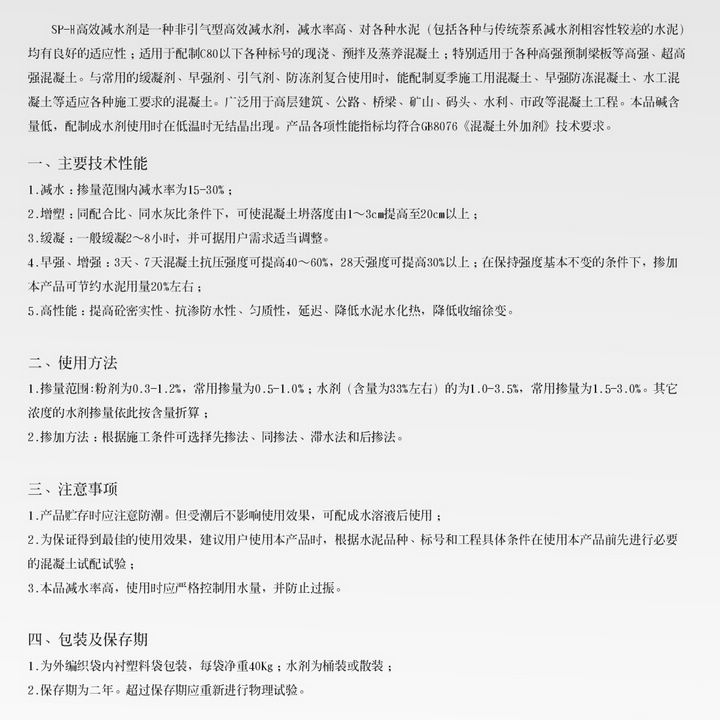 SP-H高效减水剂是一种非引气型高效减水剂，减水率高、对各种水泥（包括各种与传统萘系减水剂相容性较差的水泥）均有良好的适应性；适用于配制C80以下各种标号的现浇、预拌及蒸养混凝土；特别适用于各种高强预制梁板等高强、超高强混凝土。与常用的缓凝剂、早强剂、引气剂、防冻剂复合使用时，能配制夏季施工用混凝土、早强防冻混凝土、水工混凝土等适应各种施工要求的混凝土。广泛用于高层建筑、公路、桥梁、矿山、码头、水利、市政等混凝土工程。本品碱含量低，配制成水剂使用时在低温时无结晶出现。产品各项性能指标均符合GB8076《混凝土外加剂》技术要求。

一、主要技术性能
1.减水：掺量范围内减水率为15-30%；
2.增塑：同配合比、同水灰比条件下，可使混凝土坍落度由1～3cm提高至20cm以上；
3.缓凝：一般缓凝2～8小时，并可据用户需求适当调整。
4.早强、增强：3天、7天混凝土抗压强度可提高40～60%，28天强度可提高30%以上；在保持强度基本不变的条件下，掺加本产品可节约水泥用量20%左右；
5.高性能：提高砼密实性、抗渗防水性、匀质性，延迟、降低水泥水化热，降低收缩徐变。

二、使用方法
1.掺量范围：粉剂为0.3-1.2%，常用掺量为0.5-1.0%；水剂（含量为33%左右）的为1.0-3.5%，常用掺量为1.5-3.0%。其它浓度的水剂掺量依此按含量折算；
2.掺加方法：根据施工条件可选择先掺法、同掺法、滞水法和后掺法。

三、注意事项
1.产品贮存时应注意防潮。但受潮后不影响使用效果，可配成水溶液后使用；
2.为保证得到最佳的使用效果，建议用户使用本产品时，根据水泥品种、标号和工程具体条件在使用本产品前先进行必要的混凝土试配试验；
3.本品减水率高，使用时应严格控制用水量，并防止过振。

四、包装及保存期
1.为外编织袋内衬塑料袋包装，每袋净重40Kg；水剂为桶装或散装；
2.保存期为二年。超过保存期应重新进行物理试验。